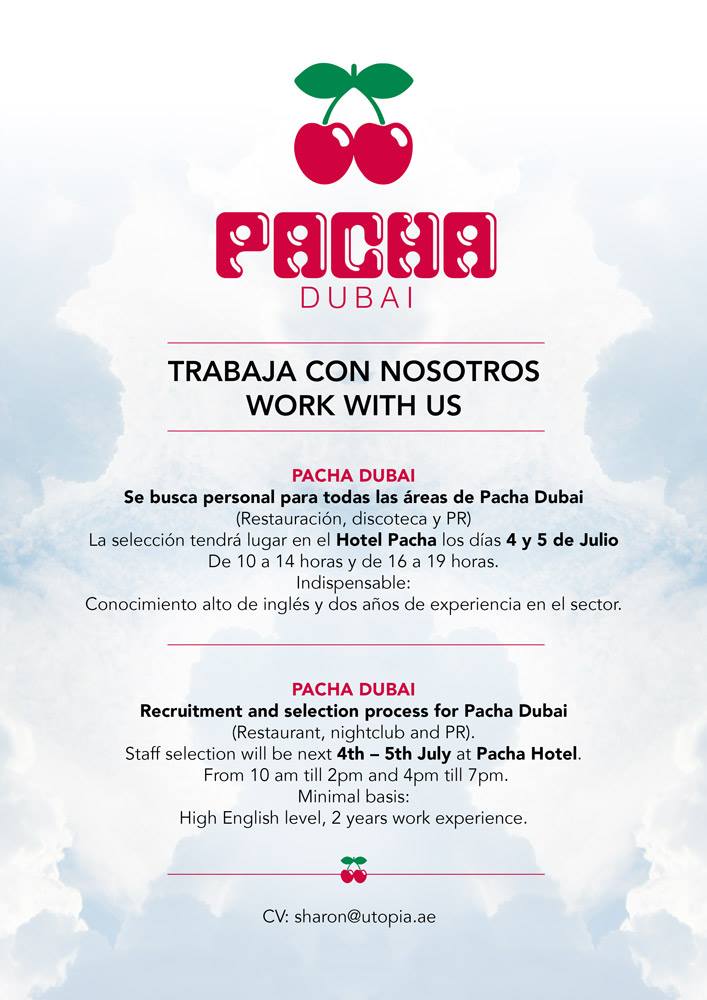 PACHA
DUBAI

TRABAJA CON NOSOTROS
WORK WITH US

PACHA DUBAI
Se busca personal para todas las áreas de Pacha Dubai
(Restauración, discoteca y PR)
La selección tendrá lugar en el Hotel Pacha los días 4 y 5 de Julio
De 10 a 14 horas y de 16 a 19 horas.
Indispensable:
Conocimiento alto de inglés y dos años de experiencia en el sector.

PACHA DUBAI
Recruitment and selection process for Pacha Dubai
(Restaurant, nightclub and PR).
Staff selection will be next 4th – 5th July at Pacha Hotel.
From 10 am till 2pm and 4pm till 7pm.
Minimal basis:
High English level, 2 years work experience.

CV: sharon@utopia.ae